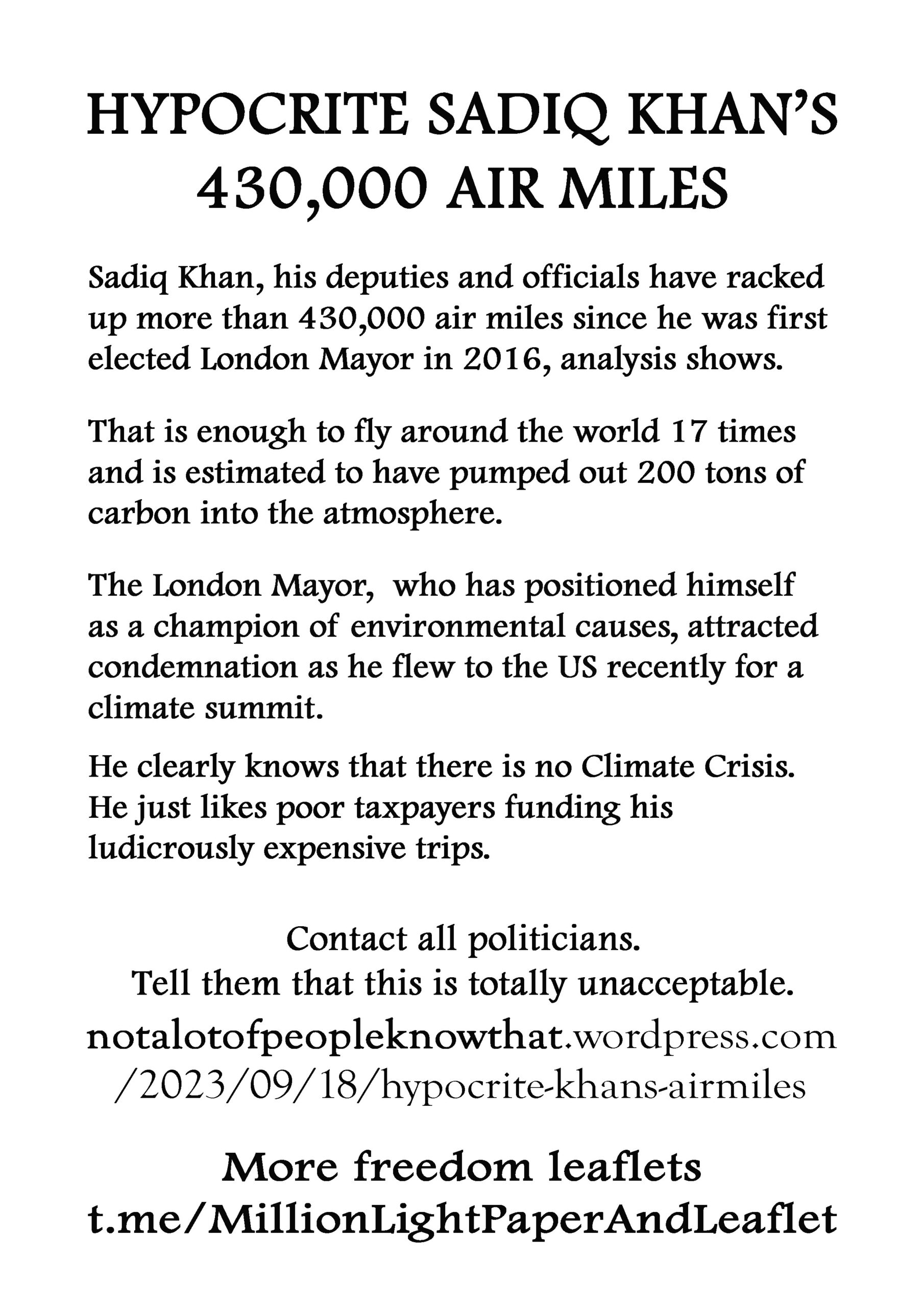 HYPOCRITE SADIQ KHAN'S 430,000 AIR MILES

Sadiq Khan, his deputies and officials have racked up more than 430,000 air miles since he was first elected London Mayor in 2016, analysis shows.

That is enough to fly around the world 17 times and is estimated to have pumped out 200 tons of carbon into the atmosphere.

The London Mayor,  who has positioned himself as a champion of environmental causes, attracted condemnation as he flew to the US recently for a climate summit.

He clearly knows that there is no Climate Crisis. He just likes poor taxpayers funding his ludicrously expensive trips.

Contact all politicians.
Tell them that this is totally unacceptable.
notalotofpeopleknowthat.wordpress.com /2023/09/18/hypocrite-khans-airmiles

More freedom leaflets
t.me/MillionLightPaperAndLeaflet